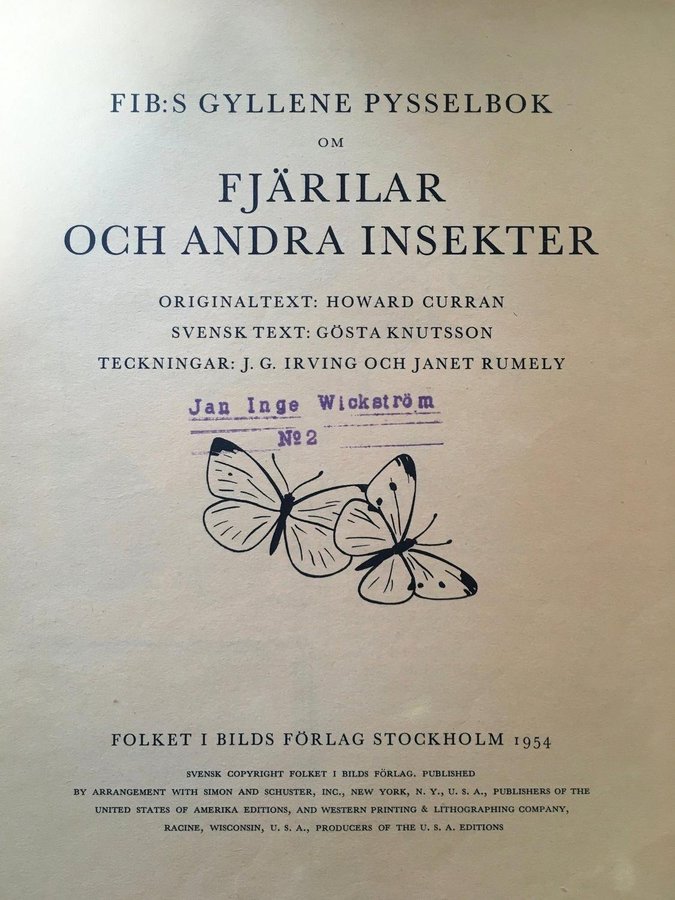 FIB:S GYLLENE PYSSELBOK

OM

FJÄRILAR
OCH ANDRA INSEKTER

ORIGINALTEXT: HOWARD CURRAN
SVENSK TEXT: GÖSTA KNUTSSON
TECKNINGAR: J. G. IRVING OCH JANET RUMELY

Jan Inge Wickström
№ 2

FOLKET I BILDS FÖRLAG STOCKHOLM 1954

SVENSK COPYRIGHT FOLKET I BILDS FÖRLAG. PUBLISHED BY ARRANGEMENT WITH SIMON AND SCHUSTER, INC., NEW YORK, N. Y., U. S. A., PUBLISHERS OF THE UNITED STATES OF AMERIKA EDITIONS, AND WESTERN PRINTING & LITHOGRAPHING COMPANY, RACINE, WISCONSIN, U. S. A., PRODUCERS OF THE U. S. A. EDITIONS